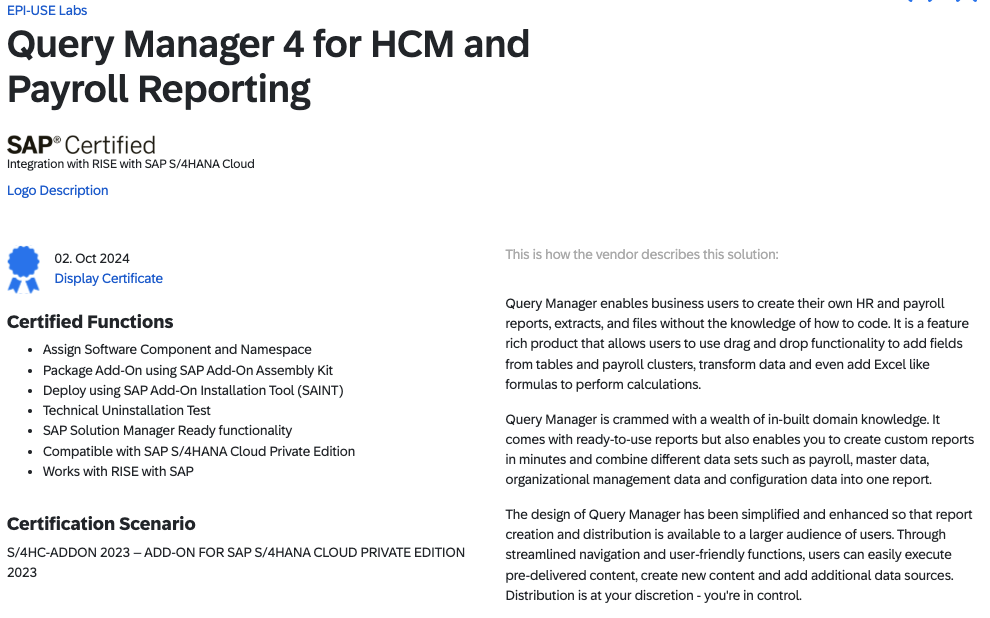 EPI-USE Labs

Query Manager 4 for HCM and Payroll Reporting

SAP® Certified
Integration with RISE with SAP S/4HANA Cloud

Logo Description

02. Oct 2024
Display Certificate

Certified Functions

- Assign Software Component and Namespace
- Package Add-On using SAP Add-On Assembly Kit
- Deploy using SAP Add-On Installation Tool (SAINT)
- Technical Uninstallation Test
- SAP Solution Manager Ready functionality
- Compatible with SAP S/4HANA Cloud Private Edition
- Works with RISE with SAP

Certification Scenario

S/4HC-ADDON 2023 – ADD-ON FOR SAP S/4HANA CLOUD PRIVATE EDITION 2023

This is how the vendor describes this solution:

Query Manager enables business users to create their own HR and payroll reports, extracts, and files without the knowledge of how to code. It is a feature rich product that allows users to use drag and drop functionality to add fields from tables and payroll clusters, transform data and even add Excel like formulas to perform calculations.

Query Manager is crammed with a wealth of in-built domain knowledge. It comes with ready-to-use reports but also enables you to create custom reports in minutes and combine different data sets such as payroll, master data, organizational management data and configuration data into one report.

The design of Query Manager has been simplified and enhanced so that report creation and distribution is available to a larger audience of users. Through streamlined navigation and user-friendly functions, users can easily execute pre-delivered content, create new content and add additional data sources. Distribution is at your discretion - you're in control.